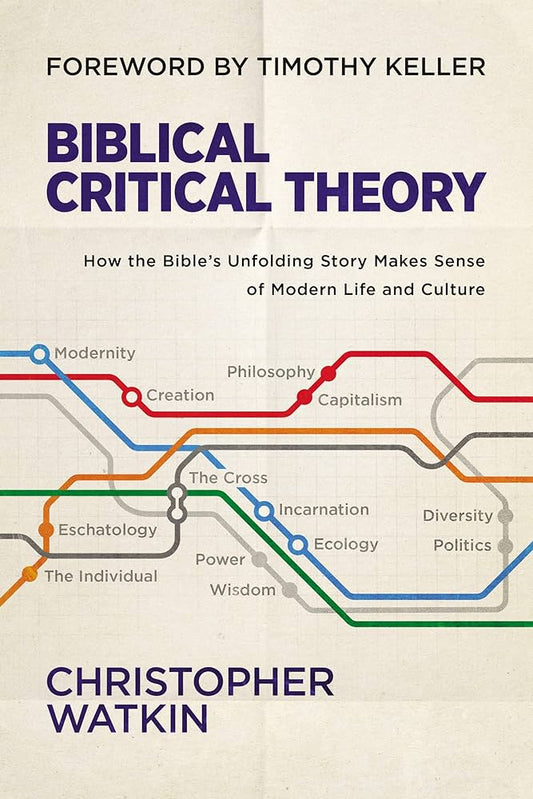 FOREWORD BY TIMOTHY KELLER

BIBLICAL CRITICAL THEORY

How the Bible's Unfolding Story Makes Sense of Modern Life and Culture

Modernity
Philosophy
Creation
Capitalism
The Cross
Incarnation
Diversity
Eschatology
Ecology
Politics
Power
The Individual
Wisdom

CHRISTOPHER WATKIN